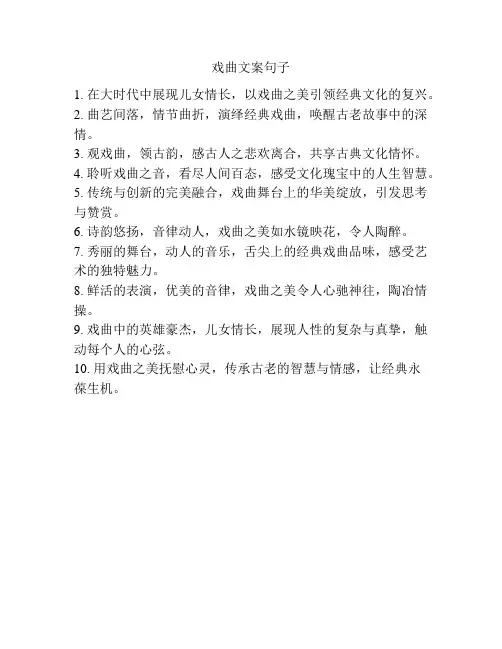 戏曲文案句子

1. 在大时代中展现儿女情长，以戏曲之美引领经典文化的复兴。
2. 曲艺间落，情节曲折，演绎经典戏曲，唤醒古老故事中的深情。
3. 观戏曲，领古韵，感古人之悲欢离合，共享古典文化情怀。
4. 聆听戏曲之音，看尽人间百态，感受文化瑰宝中的人生智慧。
5. 传统与创新的完美融合，戏曲舞台上的华美绽放，引发思考与赞赏。
6. 诗韵悠扬，音律动人，戏曲之美如水镜映花，令人陶醉。
7. 秀丽的舞台，动人的音乐，舌尖上的经典戏曲品味，感受艺术的独特魅力。
8. 鲜活的表演，优美的音律，戏曲之美令人心驰神往，陶冶情操。
9. 戏曲中的英雄豪杰，儿女情长，展现人性的复杂与真挚，触动每个人的心弦。
10. 用戏曲之美抚慰心灵，传承古老的智慧与情感，让经典永葆生机。